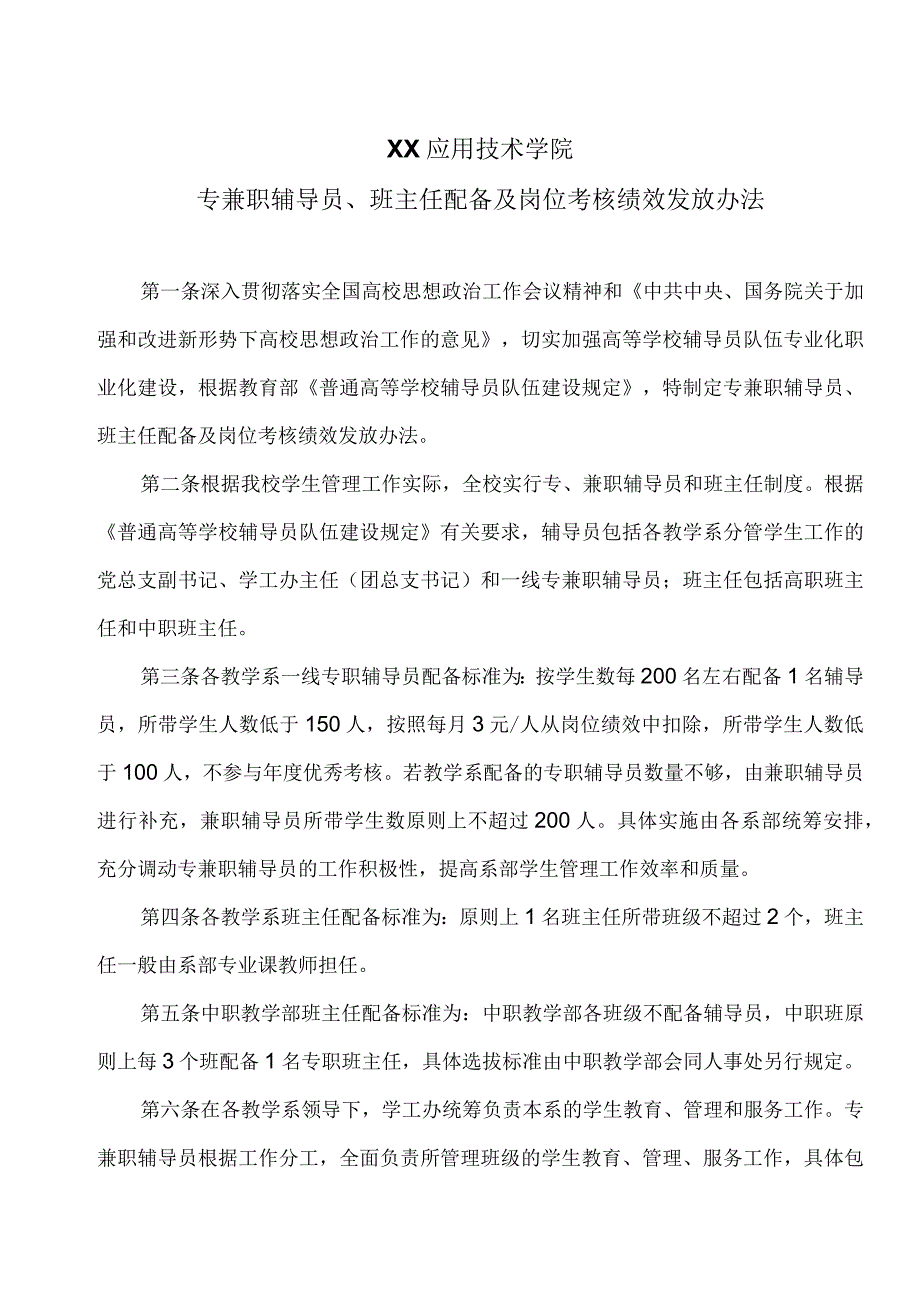 XX应用技术学院

专兼职辅导员、班主任配备及岗位考核绩效发放办法

第一条深入贯彻落实全国高校思想政治工作会议精神和《中共中央、国务院关于加强和改进新形势下高校思想政治工作的意见》，切实加强高等学校辅导员队伍专业化职业化建设，根据教育部《普通高等学校辅导员队伍建设规定》，特制定专兼职辅导员、班主任配备及岗位考核绩效发放办法。

第二条根据我校学生管理工作实际，全校实行专、兼职辅导员和班主任制度。根据《普通高等学校辅导员队伍建设规定》有关要求，辅导员包括各教学系分管学生工作的党总支副书记、学工办主任（团总支书记）和一线专兼职辅导员；班主任包括高职班主任和中职班主任。

第三条各教学系一线专职辅导员配备标准为：按学生数每200名左右配备1名辅导员，所带学生人数低于150人，按照每月3元/人从岗位绩效中扣除，所带学生人数低于100人，不参与年度优秀考核。若教学系配备的专职辅导员数量不够，由兼职辅导员进行补充，兼职辅导员所带学生数原则上不超过200人。具体实施由各系部统筹安排，充分调动专兼职辅导员的工作积极性，提高系部学生管理工作效率和质量。

第四条各教学系班主任配备标准为：原则上1名班主任所带班级不超过2个，班主任一般由系部专业课教师担任。

第五条中职教学部班主任配备标准为：中职教学部各班级不配备辅导员，中职班原则上每3个班配备1名专职班主任，具体选拔标准由中职教学部会同人事处另行规定。

第六条在各教学系领导下，学工办统筹负责本系的学生教育、管理和服务工作。专兼职辅导员根据工作分工，全面负责所管理班级的学生教育、管理、服务工作，具体包